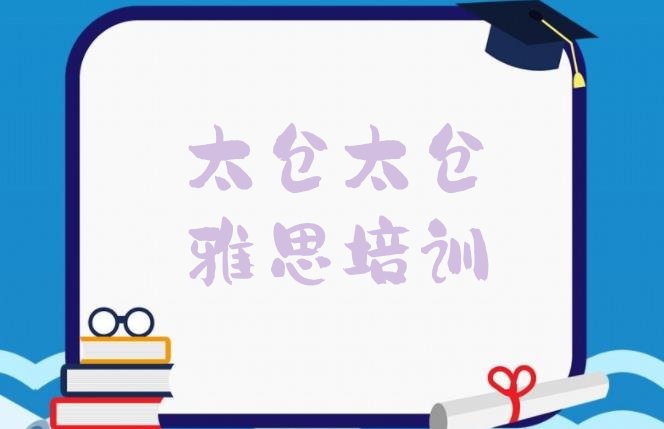 太仓太仓
雅思培训